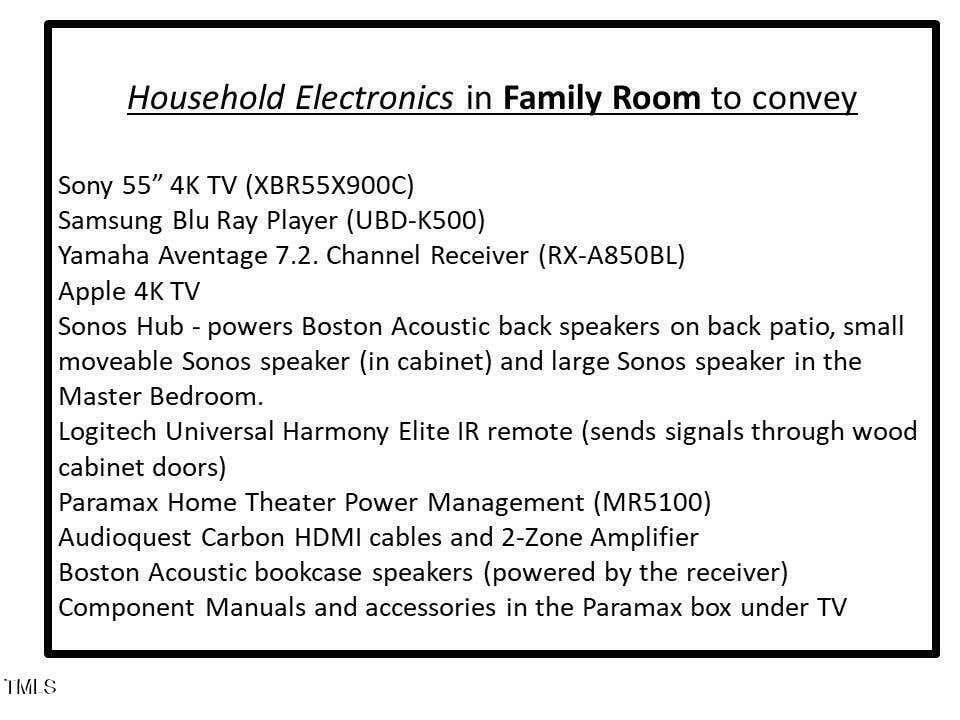 Household Electronics in Family Room to convey

Sony 55” 4K TV (XBR55X900C)
Samsung Blu Ray Player (UBD-K500)
Yamaha Aventage 7.2. Channel Receiver (RX-A850BL)
Apple 4K TV
Sonos Hub - powers Boston Acoustic back speakers on back patio, small moveable Sonos speaker (in cabinet) and large Sonos speaker in the Master Bedroom.
Logitech Universal Harmony Elite IR remote (sends signals through wood cabinet doors)
Paramax Home Theater Power Management (MR5100)
Audioquest Carbon HDMI cables and 2-Zone Amplifier
Boston Acoustic bookcase speakers (powered by the receiver)
Component Manuals and accessories in the Paramax box under TV

TMLS